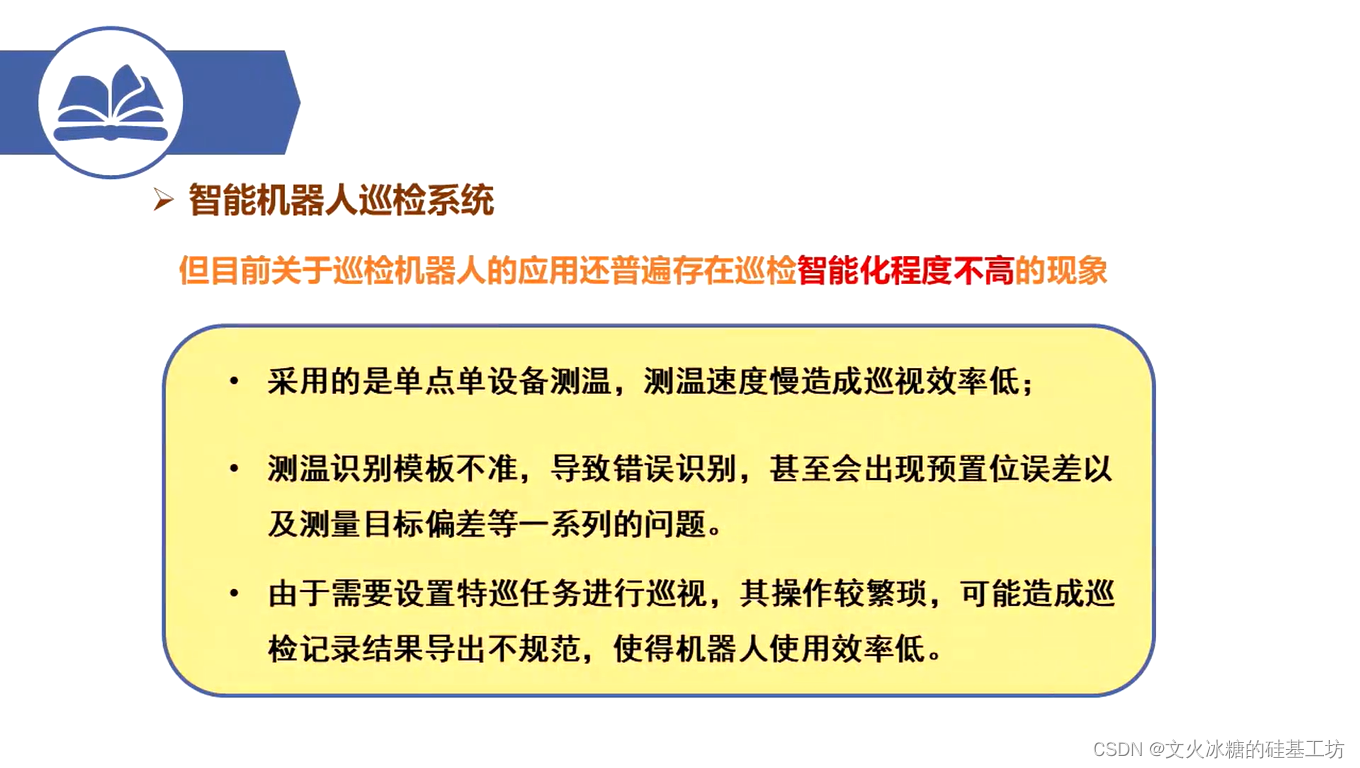 ➢ 智能机器人巡检系统

但目前关于巡检机器人的应用还普遍存在巡检智能化程度不高的现象

• 采用的是单点单设备测温，测温速度慢造成巡视效率低；

• 测温识别模板不准，导致错误识别，甚至会出现预置位误差以及测量目标偏差等一系列的问题。

• 由于需要设置特巡任务进行巡视，其操作较繁琐，可能造成巡检记录结果导出不规范，使得机器人使用效率低。

CSDN @文火冰糖的硅基工坊